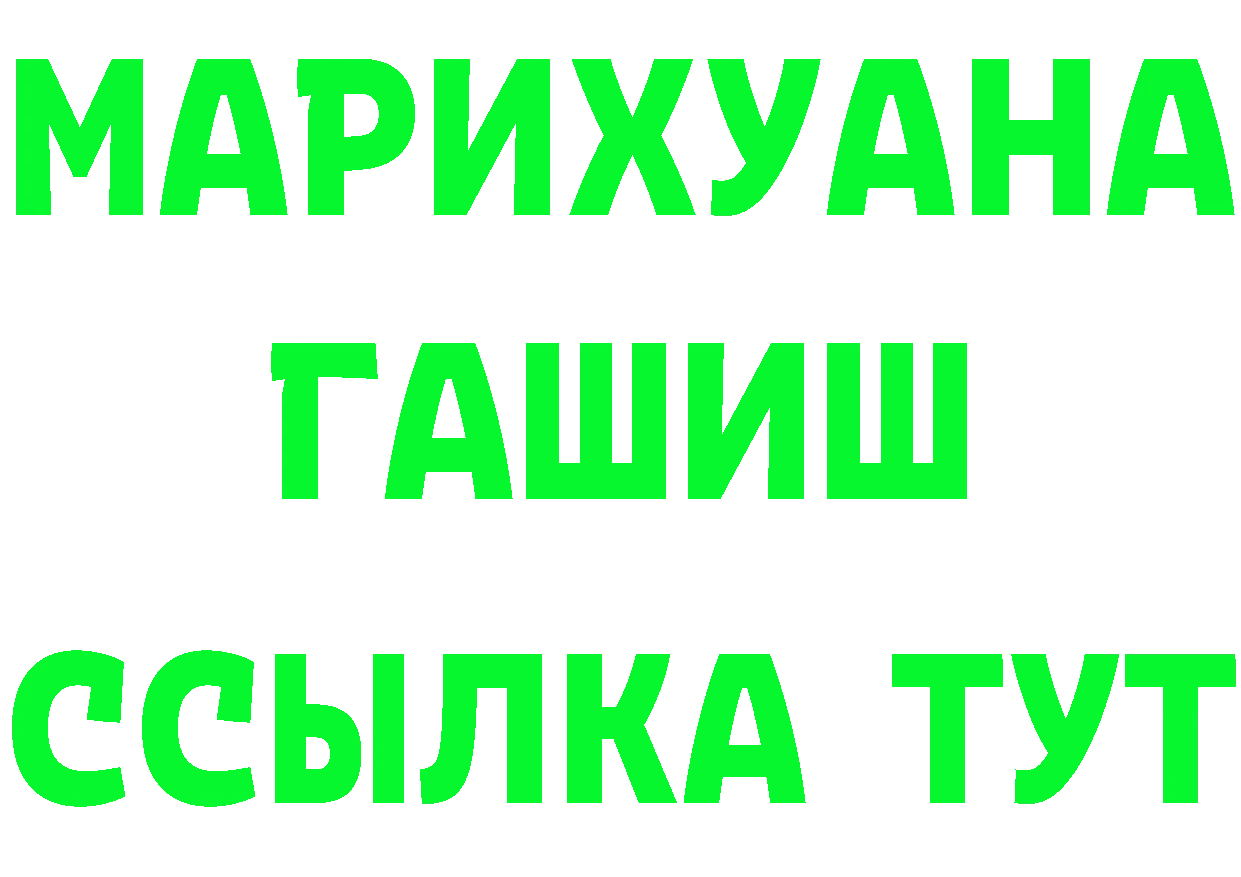 МАРИХУАНА
ГАШИШ
ССЫЛКА ТУТ